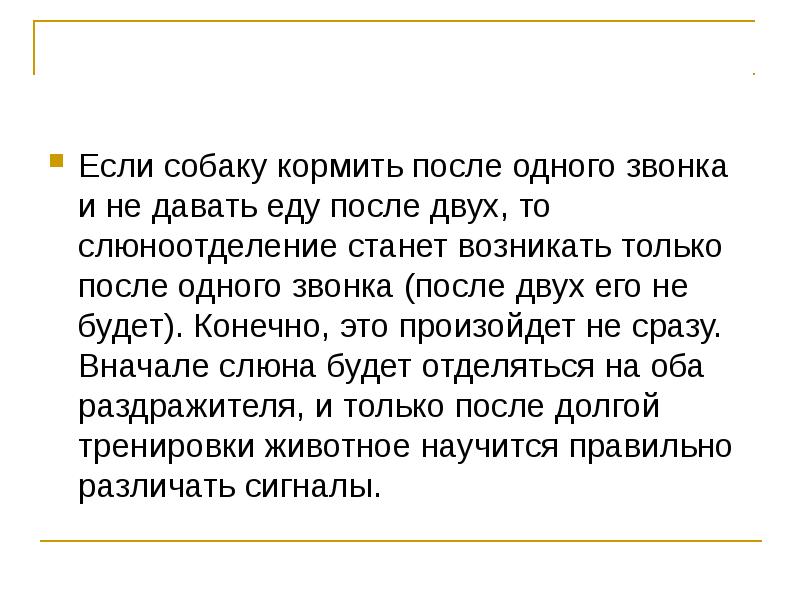 Если собаку кормить после одного звонка и не давать еду после двух, то слюноотделение станет возникать только после одного звонка (после двух его не будет). Конечно, это произойдет не сразу. Вначале слюна будет отделяться на оба раздражителя, и только после долгой тренировки животное научится правильно различать сигналы.